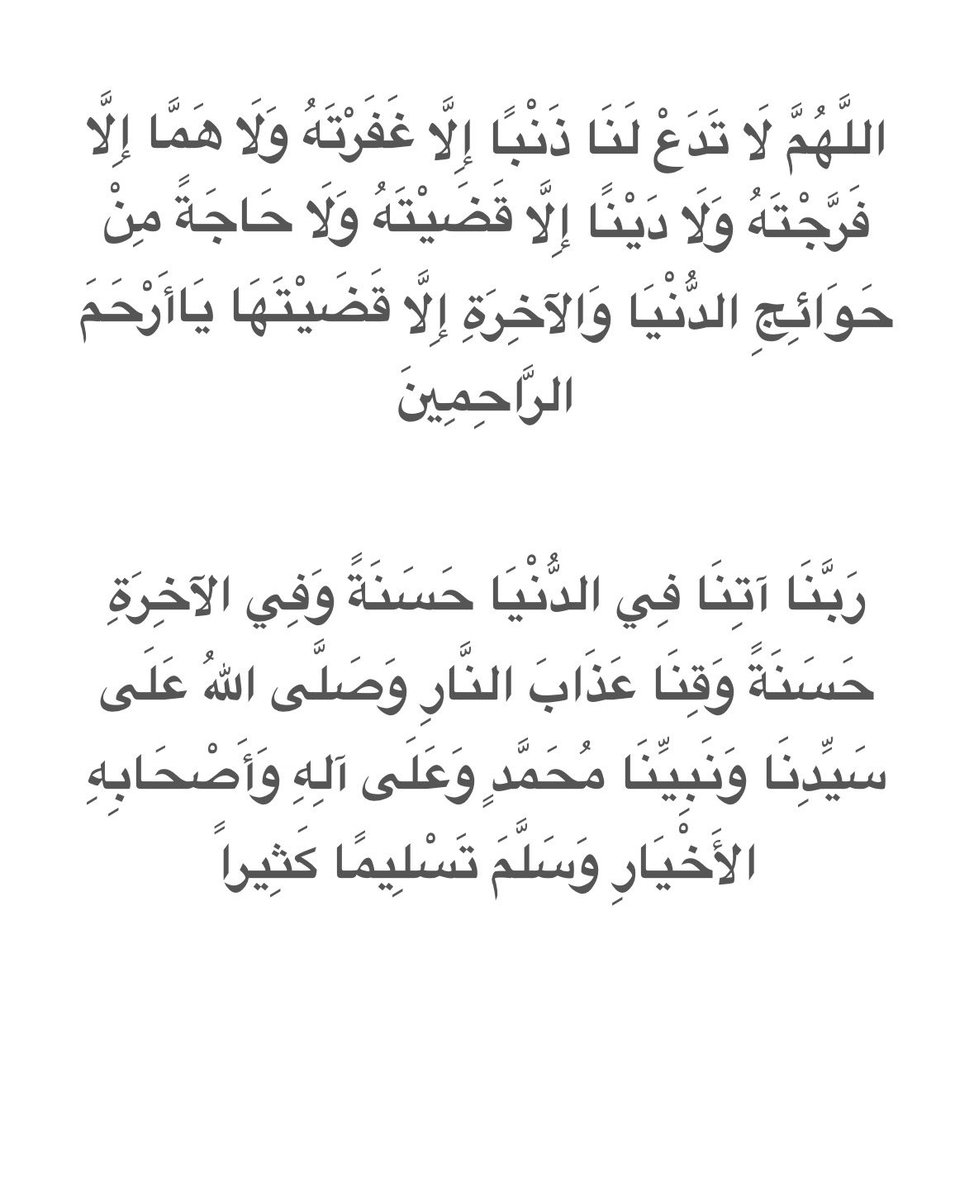 اللَّهُمَّ لَا تَدَعْ لَنَا ذَنْبًا إِلَّا غَفَرْتَهُ وَلَا هَمًّا إِلَّا فَرَّجْتَهُ وَلَا دَيْنًا إِلَّا قَضَيْتَهُ وَلَا حَاجَةً مِنْ حَوَائِجِ الدُّنْيَا وَالآخِرَةِ إِلَّا قَضَيْتَهَا يَاأَرْحَمَ الرَّاحِمِينَ

رَبَّنَا آتِنَا فِي الدُّنْيَا حَسَنَةً وَفِي الآخِرَةِ حَسَنَةً وَقِنَا عَذَابَ النَّارِ وَصَلَّى اللهُ عَلَى سَيِّدِنَا وَنَبِيِّنَا مُحَمَّدٍ وَعَلَى آلِهِ وَأَصْحَابِهِ الأَخْيَارِ وَسَلَّمَ تَسْلِيمًا كَثِيراً